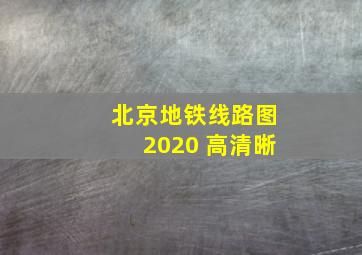 北京地铁线路图
2020 高清晰